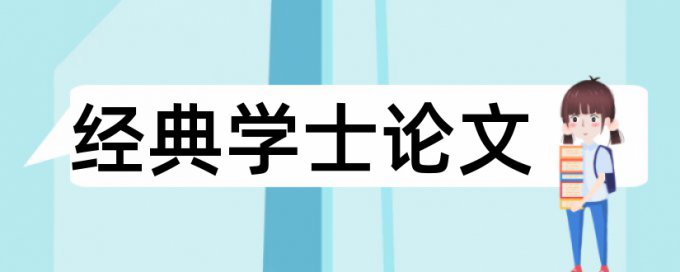 经典学士论文